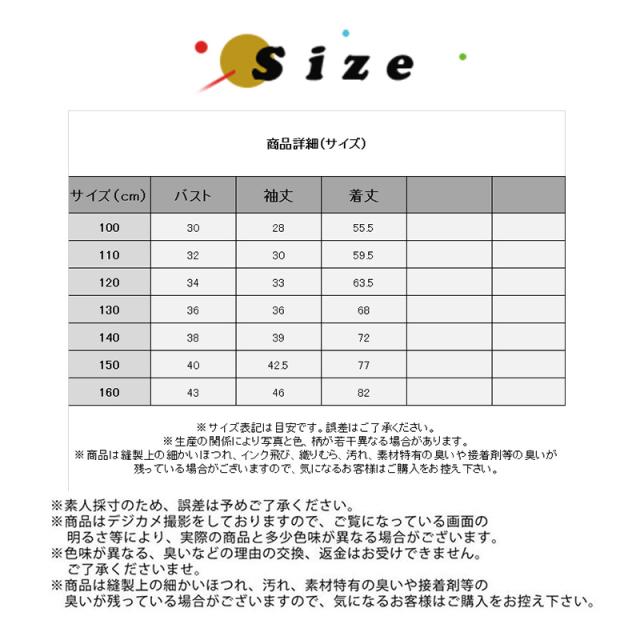 Size

商品詳細(サイズ)

| サイズ(cm) | バスト | 袖丈 | 着丈 | | |
|---|---|---|---|---|---|
| 100 | 30 | 28 | 55.5 | | |
| 110 | 32 | 30 | 59.5 | | |
| 120 | 34 | 33 | 63.5 | | |
| 130 | 36 | 36 | 68 | | |
| 140 | 38 | 39 | 72 | | |
| 150 | 40 | 42.5 | 77 | | |
| 160 | 43 | 46 | 82 | | |

※サイズ表記は目安です。誤差はご了承ください。
※生産の関係により写真と色、柄が若干異なる場合があります。
※商品は縫製上の細かいほつれ、インク飛び、織りむら、汚れ、素材特有の臭いや接着剤等の臭いが残っている場合がございますので、気になるお客様はご購入をお控え下さい。

※素人採寸のため、誤差は予めご了承ください。
※商品はデジカメ撮影をしておりますので、ご覧になっている画面の明るさ等により、実際の商品と多少色味が異なる場合がございます。
※色味が異なる、臭いなどの理由の交換、返金はお受けできません。ご了承くださいませ。
※商品は縫製上の細かいほつれ、汚れ、素材特有の臭いや接着剤等の臭いが残っている場合がございますので、気になるお客様はご購入をお控え下さい。